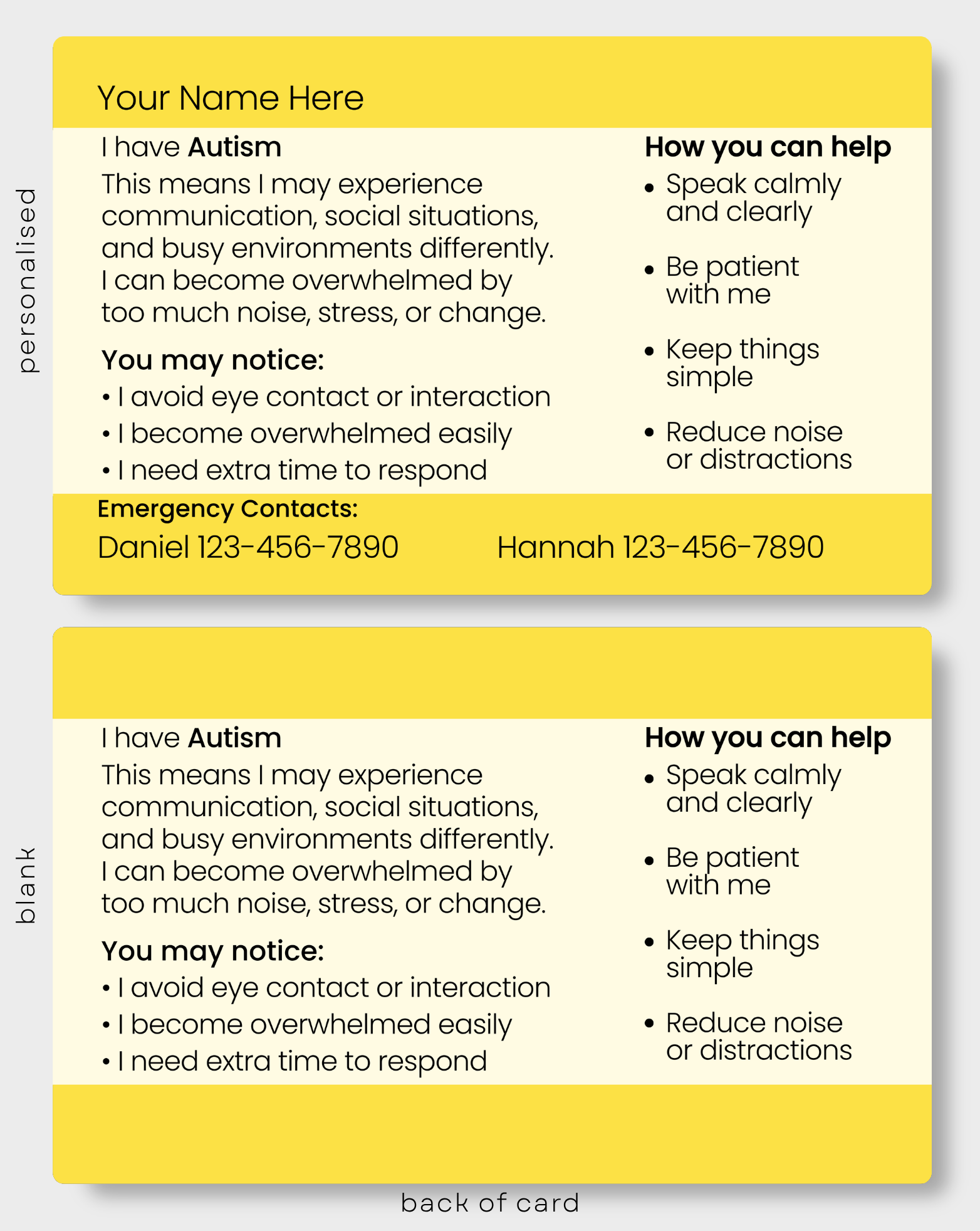 personalised

Your Name Here

I have Autism

This means I may experience communication, social situations, and busy environments differently. I can become overwhelmed by too much noise, stress, or change.

You may notice:
• I avoid eye contact or interaction
• I become overwhelmed easily
• I need extra time to respond

How you can help
• Speak calmly and clearly
• Be patient with me
• Keep things simple
• Reduce noise or distractions

Emergency Contacts:
Daniel 123-456-7890 Hannah 123-456-7890

blank

I have Autism

This means I may experience communication, social situations, and busy environments differently. I can become overwhelmed by too much noise, stress, or change.

You may notice:
• I avoid eye contact or interaction
• I become overwhelmed easily
• I need extra time to respond

How you can help
• Speak calmly and clearly
• Be patient with me
• Keep things simple
• Reduce noise or distractions

back of card